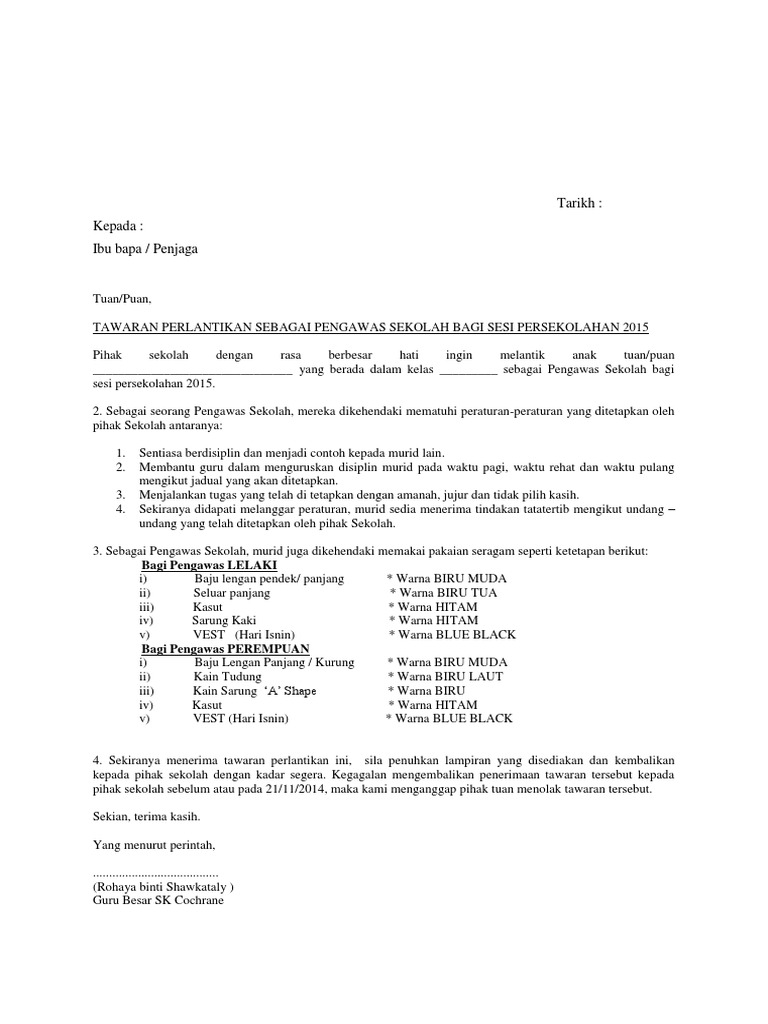 Tarikh :

Kepada :

Ibu bapa / Penjaga

Tuan/Puan,

TAWARAN PERLANTIKAN SEBAGAI PENGAWAS SEKOLAH BAGI SESI PERSEKOLAHAN 2015

Pihak sekolah dengan rasa berbesar hati ingin melantik anak tuan/puan ________________________________ yang berada dalam kelas __________ sebagai Pengawas Sekolah bagi sesi persekolahan 2015.

2. Sebagai seorang Pengawas Sekolah, mereka dikehendaki mematuhi peraturan-peraturan yang ditetapkan oleh pihak Sekolah antaranya:

1. Sentiasa berdisiplin dan menjadi contoh kepada murid lain.
2. Membantu guru dalam menguruskan disiplin murid pada waktu pagi, waktu rehat dan waktu pulang mengikut jadual yang akan ditetapkan.
3. Menjalankan tugas yang telah di tetapkan dengan amanah, jujur dan tidak pilih kasih.
4. Sekiranya didapati melanggar peraturan, murid sedia menerima tindakan tatatertib mengikut undang – undang yang telah ditetapkan oleh pihak Sekolah.

3. Sebagai Pengawas Sekolah, murid juga dikehendaki memakai pakaian seragam seperti ketetapan berikut:

Bagi Pengawas LELAKI
i) Baju lengan pendek/ panjang * Warna BIRU MUDA
ii) Seluar panjang * Warna BIRU TUA
iii) Kasut * Warna HITAM
iv) Sarung Kaki * Warna HITAM
v) VEST (Hari Isnin) * Warna BLUE BLACK

Bagi Pengawas PEREMPUAN
i) Baju Lengan Panjang / Kurung * Warna BIRU MUDA
ii) Kain Tudung * Warna BIRU LAUT
iii) Kain Sarung 'A' Shape * Warna BIRU
iv) Kasut * Warna HITAM
v) VEST (Hari Isnin) * Warna BLUE BLACK

4. Sekiranya menerima tawaran perlantikan ini, sila penuhkan lampiran yang disediakan dan kembalikan kepada pihak sekolah dengan kadar segera. Kegagalan mengembalikan penerimaan tawaran tersebut kepada pihak sekolah sebelum atau pada 21/11/2014, maka kami menganggap pihak tuan menolak tawaran tersebut.

Sekian, terima kasih.

Yang menurut perintah,

.......................................
(Rohaya binti Shawkataly )
Guru Besar SK Cochrane